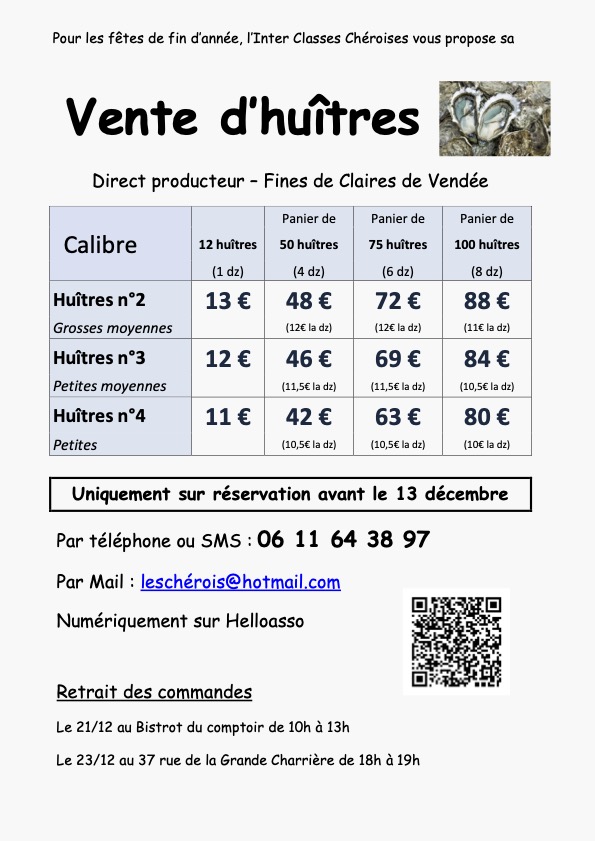 Pour les fêtes de fin d'année, l'Inter Classes Chéroises vous propose sa

Vente d'huîtres

Direct producteur – Fines de Claires de Vendée

| Calibre | 12 huîtres (1 dz) | Panier de 50 huîtres (4 dz) | Panier de 75 huîtres (6 dz) | Panier de 100 huîtres (8 dz) |
|---|---|---|---|---|
| Huîtres n°2 Grosses moyennes | 13 € | 48 € (12€ la dz) | 72 € (12€ la dz) | 88 € (11€ la dz) |
| Huîtres n°3 Petites moyennes | 12 € | 46 € (11,5€ la dz) | 69 € (11,5€ la dz) | 84 € (10,5€ la dz) |
| Huîtres n°4 Petites | 11 € | 42 € (10,5€ la dz) | 63 € (10,5€ la dz) | 80 € (10€ la dz) |

Uniquement sur réservation avant le 13 décembre

Par téléphone ou SMS : 06 11 64 38 97

Par Mail : leschérois@hotmail.com

Numériquement sur Helloasso

Retrait des commandes

Le 21/12 au Bistrot du comptoir de 10h à 13h

Le 23/12 au 37 rue de la Grande Charrière de 18h à 19h